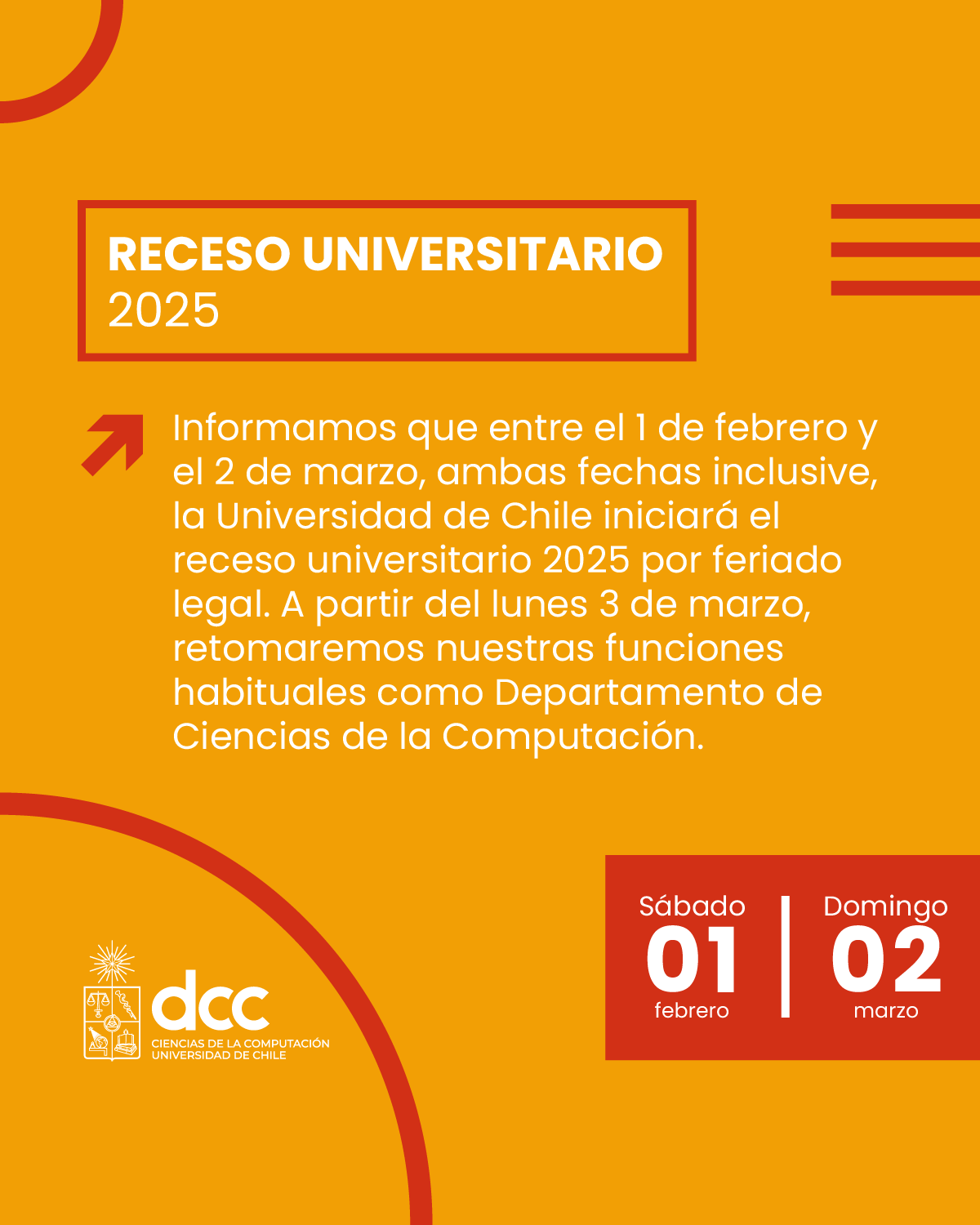 RECESO UNIVERSITARIO
2025

Informamos que entre el 1 de febrero y el 2 de marzo, ambas fechas inclusive, la Universidad de Chile iniciará el receso universitario 2025 por feriado legal. A partir del lunes 3 de marzo, retomaremos nuestras funciones habituales como Departamento de Ciencias de la Computación.

dcc
CIENCIAS DE LA COMPUTACIÓN
UNIVERSIDAD DE CHILE

Sábado
01
febrero

Domingo
02
marzo